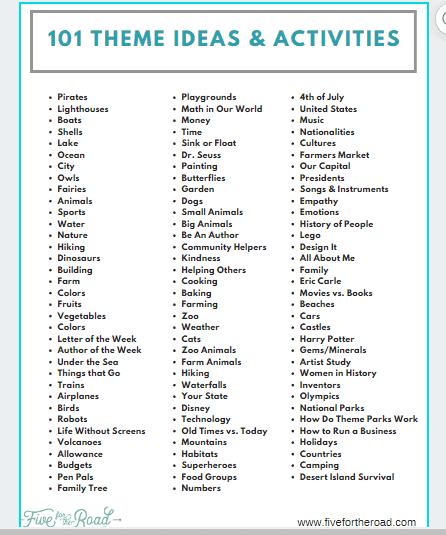 101 THEME IDEAS & ACTIVITIES

- Pirates
- Lighthouses
- Boats
- Shells
- Lake
- Ocean
- City
- Owls
- Fairies
- Animals
- Sports
- Water
- Nature
- Hiking
- Dinosaurs
- Building
- Farm
- Colors
- Fruits
- Vegetables
- Colors
- Letter of the Week
- Author of the Week
- Under the Sea
- Things that Go
- Trains
- Airplanes
- Birds
- Robots
- Life Without Screens
- Volcanoes
- Allowance
- Budgets
- Pen Pals
- Family Tree

- Playgrounds
- Math in Our World
- Money
- Time
- Sink or Float
- Dr. Seuss
- Painting
- Butterflies
- Garden
- Dogs
- Small Animals
- Big Animals
- Be An Author
- Community Helpers
- Kindness
- Helping Others
- Cooking
- Baking
- Farming
- Zoo
- Weather
- Cats
- Zoo Animals
- Farm Animals
- Hiking
- Waterfalls
- Your State
- Disney
- Technology
- Old Times vs. Today
- Mountains
- Habitats
- Superheroes
- Food Groups
- Numbers

- 4th of July
- United States
- Music
- Nationalities
- Cultures
- Farmers Market
- Our Capital
- Presidents
- Songs & Instruments
- Empathy
- Emotions
- History of People
- Lego
- Design It
- All About Me
- Family
- Eric Carle
- Movies vs. Books
- Beaches
- Cars
- Castles
- Harry Potter
- Gems/Minerals
- Artist Study
- Women in History
- Inventors
- Olympics
- National Parks
- How Do Theme Parks Work
- How to Run a Business
- Holidays
- Countries
- Camping
- Desert Island Survival

Five for the Road
www.fivefortheroad.com